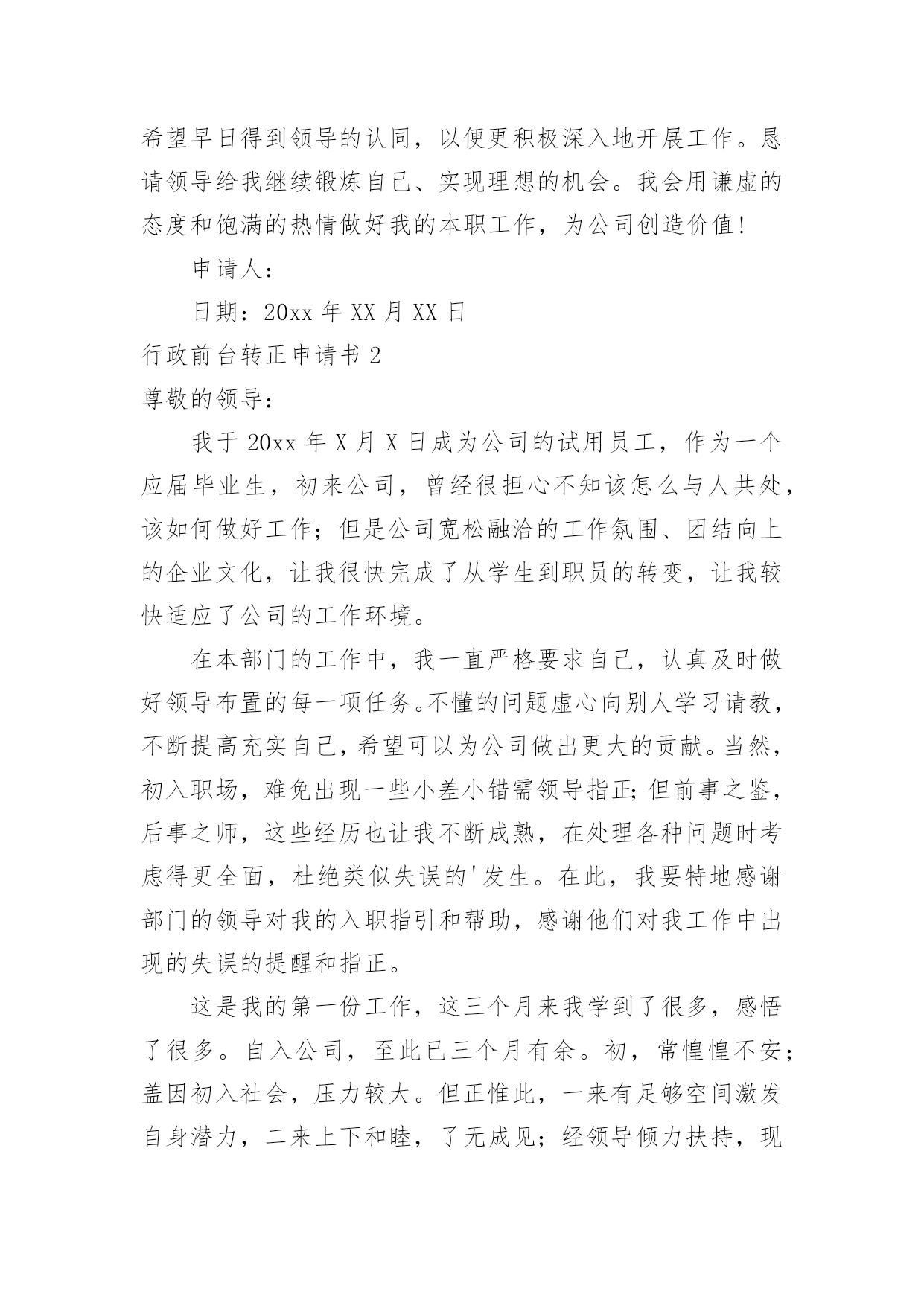 希望早日得到领导的认同，以便更积极深入地开展工作。恳请领导给我继续锻炼自己、实现理想的机会。我会用谦虚的态度和饱满的热情做好我的本职工作，为公司创造价值!

申请人：

日期：20xx 年 XX 月 XX 日

行政前台转正申请书 2

尊敬的领导：

我于 20xx 年 X 月 X 日成为公司的试用员工，作为一个应届毕业生，初来公司，曾经很担心不知该怎么与人共处，该如何做好工作；但是公司宽松融洽的工作氛围、团结向上的企业文化，让我很快完成了从学生到职员的转变，让我较快适应了公司的工作环境。

在本部门的工作中，我一直严格要求自己，认真及时做好领导布置的每一项任务。不懂的问题虚心向别人学习请教，不断提高充实自己，希望可以为公司做出更大的贡献。当然，初入职场，难免出现一些小差小错需领导指正;但前事之鉴，后事之师，这些经历也让我不断成熟，在处理各种问题时考虑得更全面，杜绝类似失误的'发生。在此，我要特地感谢部门的领导对我的入职指引和帮助，感谢他们对我工作中出现的失误的提醒和指正。

这是我的第一份工作，这三个月来我学到了很多，感悟了很多。自入公司，至此已三个月有余。初，常惶惶不安;盖因初入社会，压力较大。但正惟此，一来有足够空间激发自身潜力，二来上下和睦，了无成见；经领导倾力扶持，现